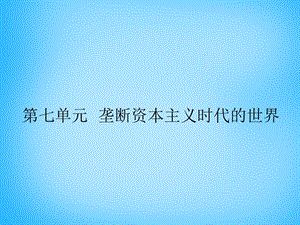 第七单元 垄断资本主义时代的世界